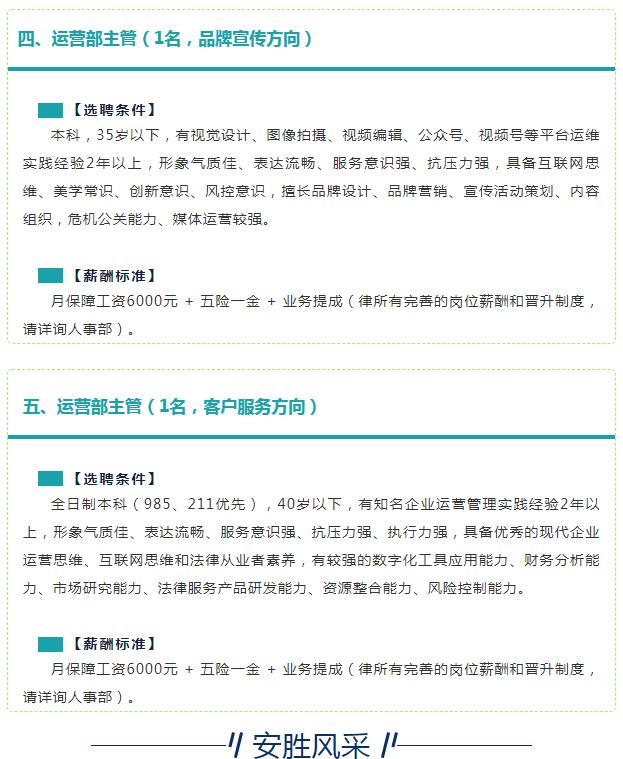 四、运营部主管（1名，品牌宣传方向）

【选聘条件】

本科，35岁以下，有视觉设计、图像拍摄、视频编辑、公众号、视频号等平台运维实践经验2年以上，形象气质佳、表达流畅、服务意识强、抗压力强，具备互联网思维、美学常识、创新意识、风控意识，擅长品牌设计、品牌营销、宣传活动策划、内容组织，危机公关能力、媒体运营较强。

【薪酬标准】

月保障工资6000元 + 五险一金 + 业务提成（律所有完善的岗位薪酬和晋升制度，请详询人事部）。

五、运营部主管（1名，客户服务方向）

【选聘条件】

全日制本科（985、211优先），40岁以下，有知名企业运营管理实践经验2年以上，形象气质佳、表达流畅、服务意识强、抗压力强、执行力强，具备优秀的现代企业运营思维、互联网思维和法律从业者素养，有较强的数字化工具应用能力、财务分析能力、市场研究能力、法律服务产品研发能力、资源整合能力、风险控制能力。

【薪酬标准】

月保障工资6000元 + 五险一金 + 业务提成（律所有完善的岗位薪酬和晋升制度，请详询人事部）。

安胜风采